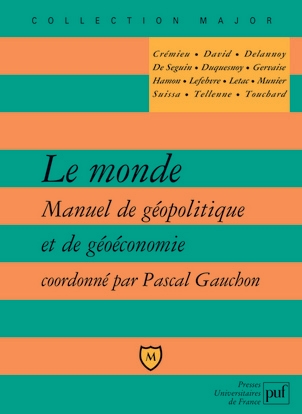 COLLECTION MAJOR

Crémieu • David • Delannoy
De Seguin • Duquesnoy • Gervaise
Hamon • Lefebvre • Letac • Munier
Suissa • Tellenne • Touchard

Le monde

Manuel de géopolitique et de géoéconomie

coordonné par Pascal Gauchon

M

Presses Universitaires de France puf